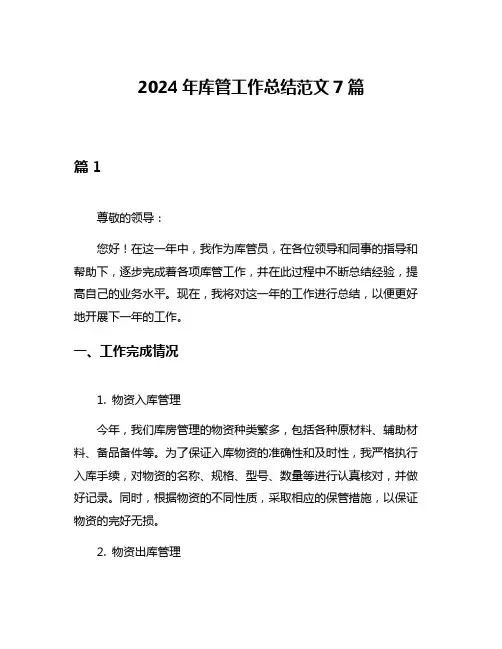 2024 年库管工作总结范文 7 篇

篇 1

尊敬的领导：

您好！在这一年中，我作为库管员，在各位领导和同事的指导和帮助下，逐步完成着各项库管工作，并在此过程中不断总结经验，提高自己的业务水平。现在，我将对这一年的工作进行总结，以便更好地开展下一年的工作。

一、工作完成情况

1. 物资入库管理

今年，我们库房管理的物资种类繁多，包括各种原材料、辅助材料、备品备件等。为了保证入库物资的准确性和及时性，我严格执行入库手续，对物资的名称、规格、型号、数量等进行认真核对，并做好记录。同时，根据物资的不同性质，采取相应的保管措施，以保证物资的完好无损。

2. 物资出库管理